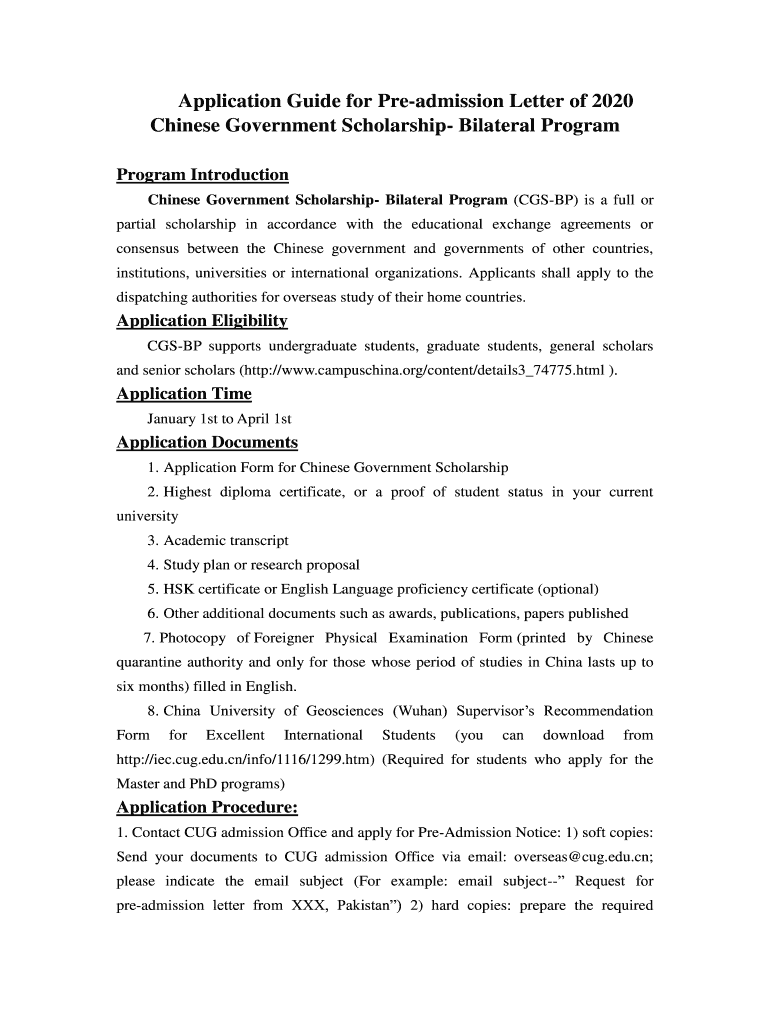 Application Guide for Pre-admission Letter of 2020
Chinese Government Scholarship- Bilateral Program

Program Introduction

Chinese Government Scholarship- Bilateral Program (CGS-BP) is a full or partial scholarship in accordance with the educational exchange agreements or consensus between the Chinese government and governments of other countries, institutions, universities or international organizations. Applicants shall apply to the dispatching authorities for overseas study of their home countries.

Application Eligibility

CGS-BP supports undergraduate students, graduate students, general scholars and senior scholars (http://www.campuschina.org/content/details3_74775.html ).

Application Time

January 1st to April 1st

Application Documents

1. Application Form for Chinese Government Scholarship

2. Highest diploma certificate, or a proof of student status in your current university

3. Academic transcript

4. Study plan or research proposal

5. HSK certificate or English Language proficiency certificate (optional)

6. Other additional documents such as awards, publications, papers published

7. Photocopy of Foreigner Physical Examination Form (printed by Chinese quarantine authority and only for those whose period of studies in China lasts up to six months) filled in English.

8. China University of Geosciences (Wuhan) Supervisor's Recommendation Form for Excellent International Students (you can download from http://iec.cug.edu.cn/info/1116/1299.htm) (Required for students who apply for the Master and PhD programs)

Application Procedure:

1. Contact CUG admission Office and apply for Pre-Admission Notice: 1) soft copies: Send your documents to CUG admission Office via email: overseas@cug.edu.cn; please indicate the email subject (For example: email subject--" Request for pre-admission letter from XXX, Pakistan") 2) hard copies: prepare the required